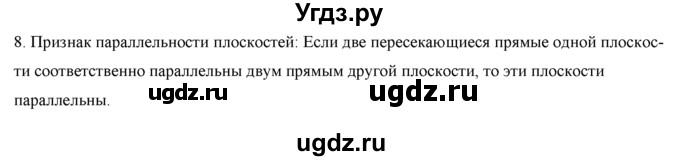 Угдз.ру

8. Признак параллельности плоскостей: Если две пересекающиеся прямые одной плоскости соответственно параллельны двум прямым другой плоскости, то эти плоскости параллельны.

ugdz.ru ugdz.ru

ugdz.ru